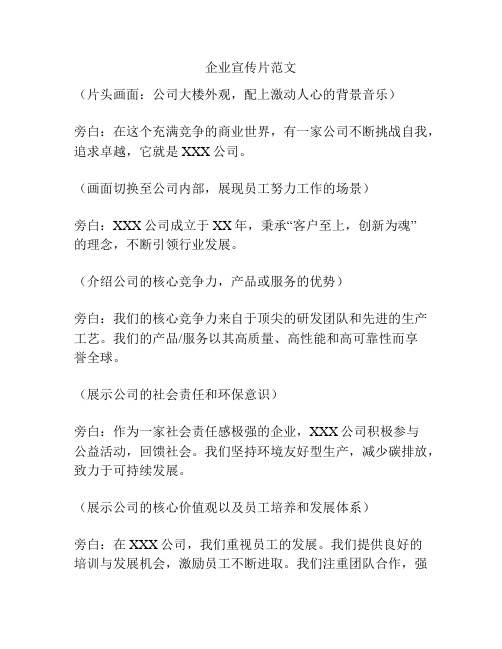 企业宣传片范文

（片头画面：公司大楼外观，配上激动人心的背景音乐）

旁白：在这个充满竞争的商业世界，有一家公司不断挑战自我，追求卓越，它就是XXX公司。

（画面切换至公司内部，展现员工努力工作的场景）

旁白：XXX公司成立于XX年，秉承“客户至上，创新为魂”的理念，不断引领行业发展。

（介绍公司的核心竞争力，产品或服务的优势）

旁白：我们的核心竞争力来自于顶尖的研发团队和先进的生产工艺。我们的产品/服务以其高质量、高性能和高可靠性而享誉全球。

（展示公司的社会责任和环保意识）

旁白：作为一家社会责任感极强的企业，XXX公司积极参与公益活动，回馈社会。我们坚持环境友好型生产，减少碳排放，致力于可持续发展。

（展示公司的核心价值观以及员工培养和发展体系）

旁白：在XXX公司，我们重视员工的发展。我们提供良好的培训与发展机会，激励员工不断进取。我们注重团队合作，强